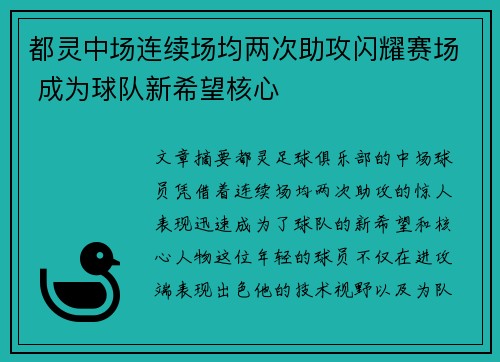 都灵中场连续场均两次助攻闪耀赛场 成为球队新希望核心

文章摘要都灵足球俱乐部的中场球员凭借着连续场均两次助攻的惊人表现迅速成为了球队的新希望和核心人物这位年轻的球员不仅在进攻端表现出色他的技术视野以及为队